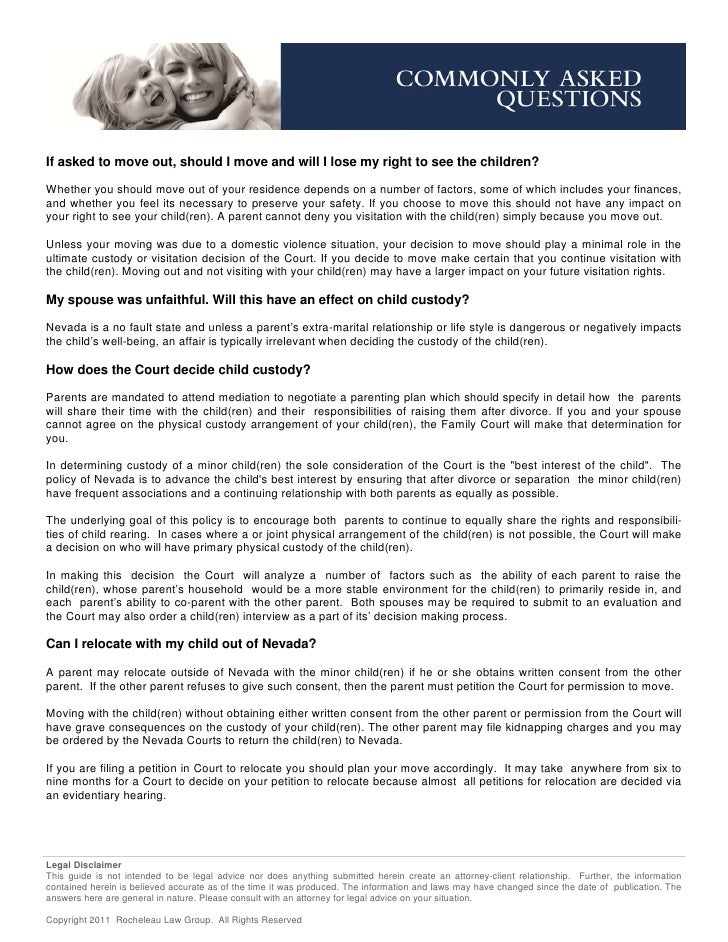 COMMONLY ASKED QUESTIONS

If asked to move out, should I move and will I lose my right to see the children?

Whether you should move out of your residence depends on a number of factors, some of which includes your finances, and whether you feel its necessary to preserve your safety. If you choose to move this should not have any impact on your right to see your child(ren). A parent cannot deny you visitation with the child(ren) simply because you move out.

Unless your moving was due to a domestic violence situation, your decision to move should play a minimal role in the ultimate custody or visitation decision of the Court. If you decide to move make certain that you continue visitation with the child(ren). Moving out and not visiting with your child(ren) may have a larger impact on your future visitation rights.

My spouse was unfaithful. Will this have an effect on child custody?

Nevada is a no fault state and unless a parent's extra-marital relationship or life style is dangerous or negatively impacts the child's well-being, an affair is typically irrelevant when deciding the custody of the child(ren).

How does the Court decide child custody?

Parents are mandated to attend mediation to negotiate a parenting plan which should specify in detail how the parents will share their time with the child(ren) and their responsibilities of raising them after divorce. If you and your spouse cannot agree on the physical custody arrangement of your child(ren), the Family Court will make that determination for you.

In determining custody of a minor child(ren) the sole consideration of the Court is the "best interest of the child". The policy of Nevada is to advance the child's best interest by ensuring that after divorce or separation the minor child(ren) have frequent associations and a continuing relationship with both parents as equally as possible.

The underlying goal of this policy is to encourage both parents to continue to equally share the rights and responsibilities of child rearing. In cases where a or joint physical arrangement of the child(ren) is not possible, the Court will make a decision on who will have primary physical custody of the child(ren).

In making this decision the Court will analyze a number of factors such as the ability of each parent to raise the child(ren), whose parent's household would be a more stable environment for the child(ren) to primarily reside in, and each parent's ability to co-parent with the other parent. Both spouses may be required to submit to an evaluation and the Court may also order a child(ren) interview as a part of its' decision making process.

Can I relocate with my child out of Nevada?

A parent may relocate outside of Nevada with the minor child(ren) if he or she obtains written consent from the other parent. If the other parent refuses to give such consent, then the parent must petition the Court for permission to move.

Moving with the child(ren) without obtaining either written consent from the other parent or permission from the Court will have grave consequences on the custody of your child(ren). The other parent may file kidnapping charges and you may be ordered by the Nevada Courts to return the child(ren) to Nevada.

If you are filing a petition in Court to relocate you should plan your move accordingly. It may take anywhere from six to nine months for a Court to decide on your petition to relocate because almost all petitions for relocation are decided via an evidentiary hearing.

Legal Disclaimer
This guide is not intended to be legal advice nor does anything submitted herein create an attorney-client relationship. Further, the information contained herein is believed accurate as of the time it was produced. The information and laws may have changed since the date of publication. The answers here are general in nature. Please consult with an attorney for legal advice on your situation.

Copyright 2011 Rocheleau Law Group. All Rights Reserved